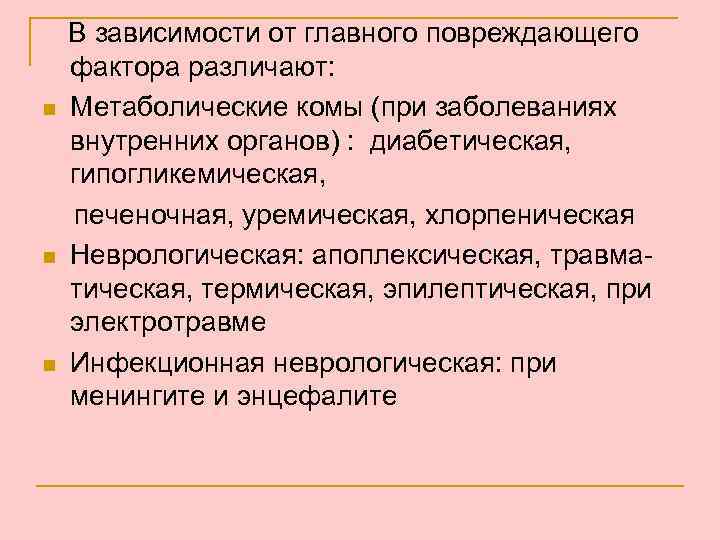 В зависимости от главного повреждающего фактора различают:

Метаболические комы (при заболеваниях внутренних органов) : диабетическая, гипогликемическая,

печеночная, уремическая, хлорпеническая

Неврологическая: апоплексическая, травматическая, термическая, эпилептическая, при электротравме

Инфекционная неврологическая: при менингите и энцефалите